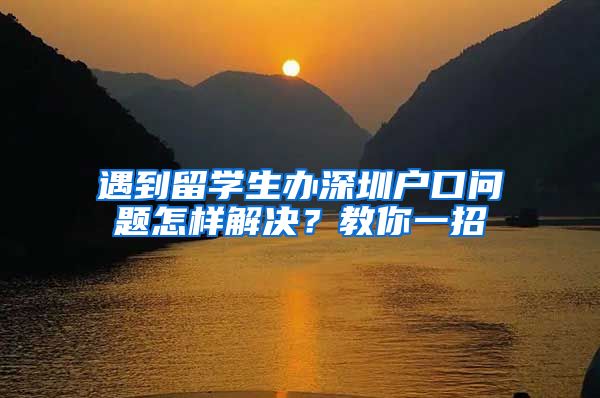 遇到留学生办深圳户口问题怎样解决？教你一招